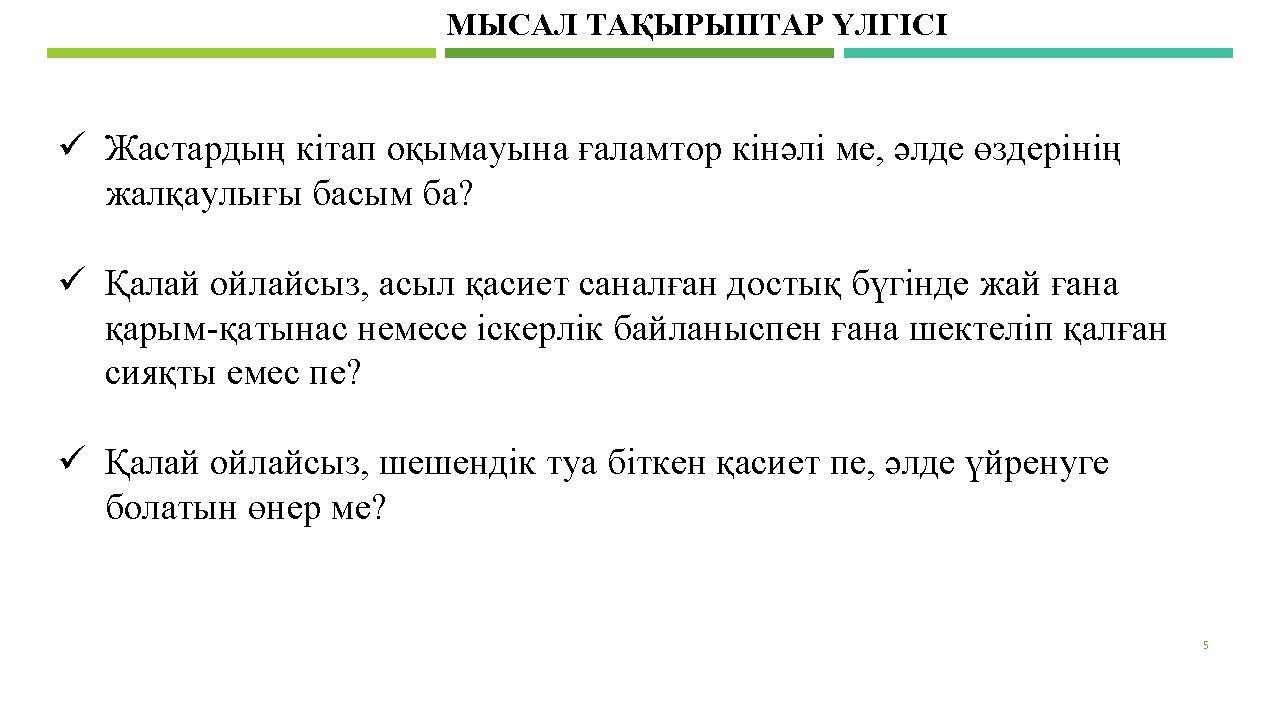 МЫСАЛ ТАҚЫРЫПТАР ҮЛГІСІ

✓ Жастардың кітап оқымауына ғаламтор кінәлі ме, әлде өздерінің жалқаулығы басым ба?

✓ Қалай ойлайсыз, асыл қасиет саналған достық бүгінде жай ғана қарым-қатынас немесе іскерлік байланыспен ғана шектеліп қалған сияқты емес пе?

✓ Қалай ойлайсыз, шешендік туа біткен қасиет пе, әлде үйренуге болатын өнер ме?

5